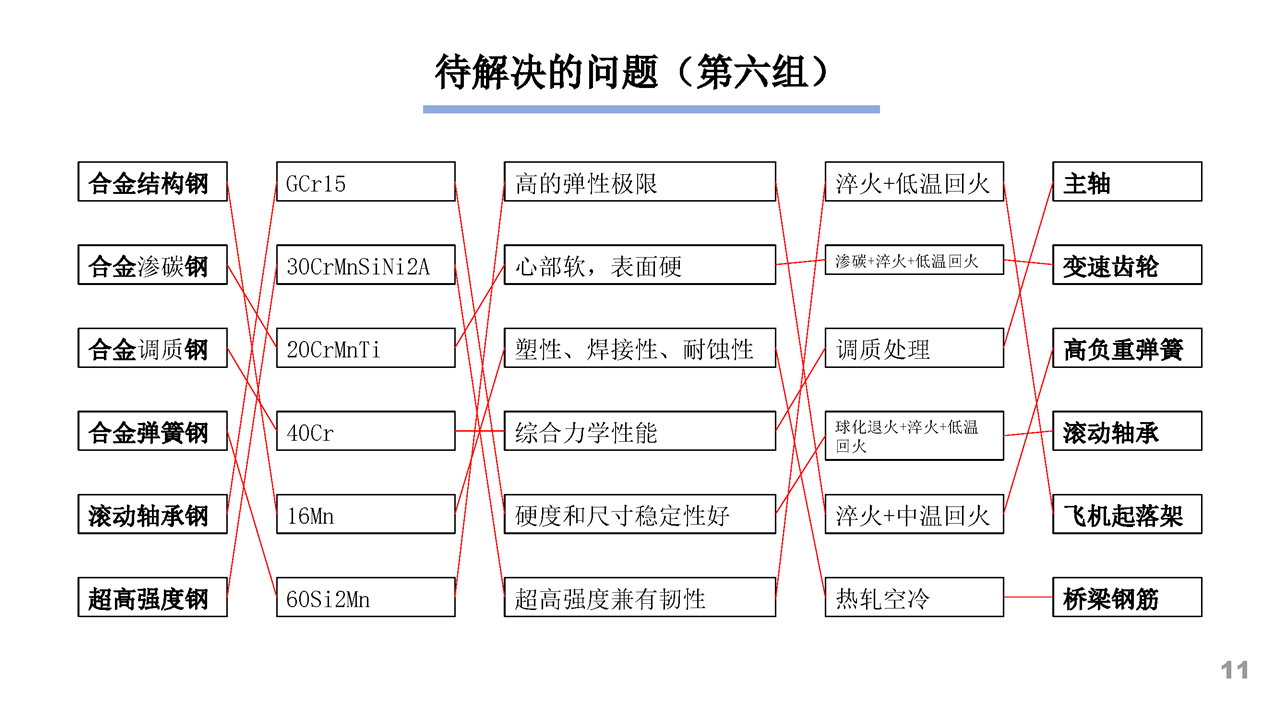 待解决的问题（第六组）

合金结构钢
合金渗碳钢
合金调质钢
合金弹簧钢
滚动轴承钢
超高强度钢

GCr15
30CrMnSiNi2A
20CrMnTi
40Cr
16Mn
60Si2Mn

高的弹性极限
心部软，表面硬
塑性、焊接性、耐蚀性
综合力学性能
硬度和尺寸稳定性好
超高强度兼有韧性

淬火+低温回火
渗碳+淬火+低温回火
调质处理
球化退火+淬火+低温回火
淬火+中温回火
热轧空冷

主轴
变速齿轮
高负重弹簧
滚动轴承
飞机起落架
桥梁钢筋

11